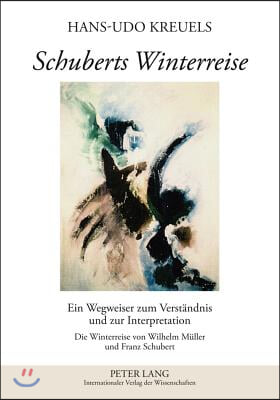 HANS-UDO KREUELS

Schuberts Winterreise

Ein Wegweiser zum Verständnis und zur Interpretation

Die Winterreise von Wilhelm Müller und Franz Schubert

PETER LANG
Internationaler Verlag der Wissenschaften